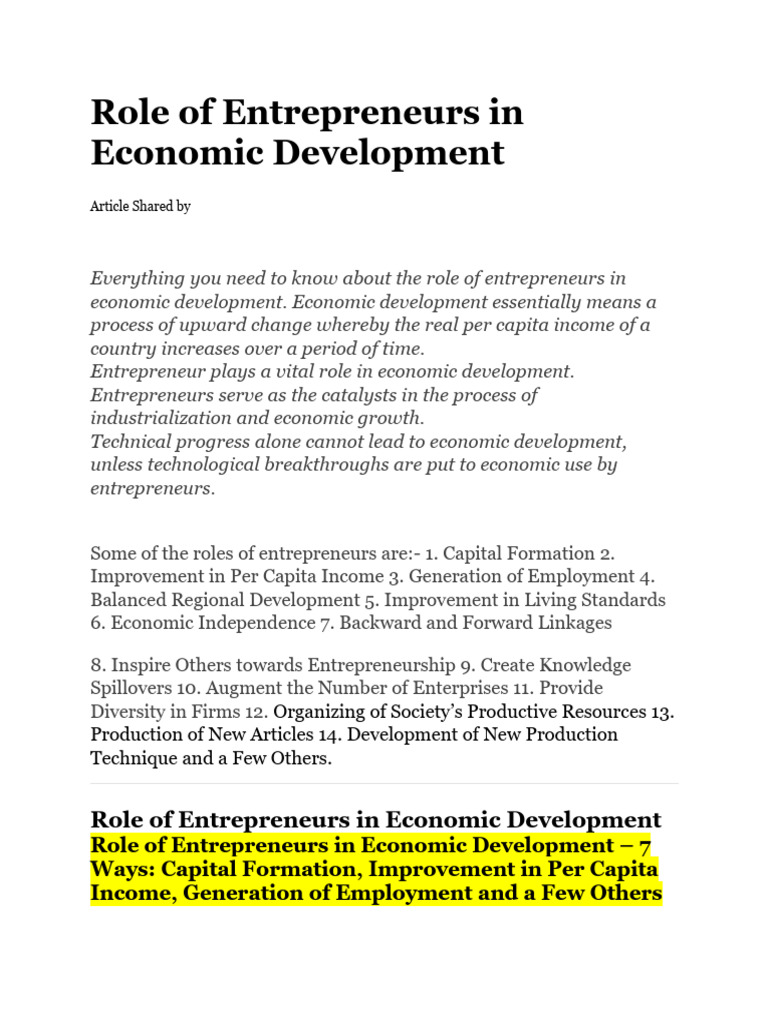 Role of Entrepreneurs in Economic Development

Article Shared by

Everything you need to know about the role of entrepreneurs in economic development. Economic development essentially means a process of upward change whereby the real per capita income of a country increases over a period of time.
Entrepreneur plays a vital role in economic development.
Entrepreneurs serve as the catalysts in the process of industrialization and economic growth.
Technical progress alone cannot lead to economic development, unless technological breakthroughs are put to economic use by entrepreneurs.

Some of the roles of entrepreneurs are:- 1. Capital Formation 2. Improvement in Per Capita Income 3. Generation of Employment 4. Balanced Regional Development 5. Improvement in Living Standards 6. Economic Independence 7. Backward and Forward Linkages

8. Inspire Others towards Entrepreneurship 9. Create Knowledge Spillovers 10. Augment the Number of Enterprises 11. Provide Diversity in Firms 12. Organizing of Society's Productive Resources 13. Production of New Articles 14. Development of New Production Technique and a Few Others.

Role of Entrepreneurs in Economic Development
Role of Entrepreneurs in Economic Development – 7 Ways: Capital Formation, Improvement in Per Capita Income, Generation of Employment and a Few Others